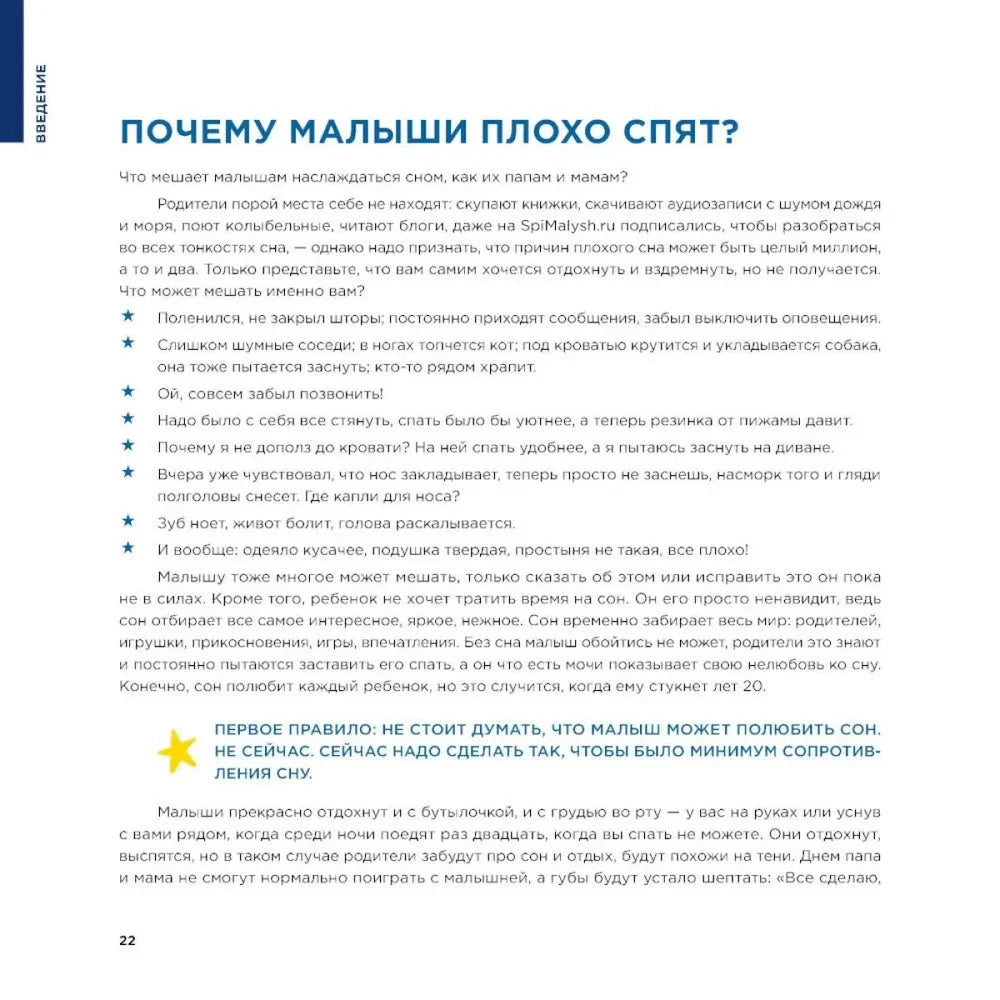 ВВЕДЕНИЕ

ПОЧЕМУ МАЛЫШИ ПЛОХО СПЯТ?

Что мешает малышам наслаждаться сном, как их папам и мамам?

Родители порой места себе не находят: скупают книжки, скачивают аудиозаписи с шумом дождя и моря, поют колыбельные, читают блоги, даже на SpiMalysh.ru подписались, чтобы разобраться во всех тонкостях сна, — однако надо признать, что причин плохого сна может быть целый миллион, а то и два. Только представьте, что вам самим хочется отдохнуть и вздремнуть, но не получается. Что может мешать именно вам?

★ Поленился, не закрыл шторы; постоянно приходят сообщения, забыл выключить оповещения.
★ Слишком шумные соседи; в ногах топчется кот; под кроватью крутится и укладывается собака, она тоже пытается заснуть; кто-то рядом храпит.
★ Ой, совсем забыл позвонить!
★ Надо было с себя все стянуть, спать было бы уютнее, а теперь резинка от пижамы давит.
★ Почему я не дополз до кровати? На ней спать удобнее, а я пытаюсь заснуть на диване.
★ Вчера уже чувствовал, что нос закладывает, теперь просто не заснешь, насморк того и гляди полголовы снесет. Где капли для носа?
★ Зуб ноет, живот болит, голова раскалывается.
★ И вообще: одеяло кусачее, подушка твердая, простыня не такая, все плохо!

Малышу тоже многое может мешать, только сказать об этом или исправить это он пока не в силах. Кроме того, ребенок не хочет тратить время на сон. Он его просто ненавидит, ведь сон отбирает все самое интересное, яркое, нежное. Сон временно забирает весь мир: родителей, игрушки, прикосновения, игры, впечатления. Без сна малыш обойтись не может, родители это знают и постоянно пытаются заставить его спать, а он что есть мочи показывает свою нелюбовь ко сну. Конечно, сон полюбит каждый ребенок, но это случится, когда ему стукнет лет 20.

ПЕРВОЕ ПРАВИЛО: НЕ СТОИТ ДУМАТЬ, ЧТО МАЛЫШ МОЖЕТ ПОЛЮБИТЬ СОН. НЕ СЕЙЧАС. СЕЙЧАС НАДО СДЕЛАТЬ ТАК, ЧТОБЫ БЫЛО МИНИМУМ СОПРОТИВЛЕНИЯ СНУ.

Малыши прекрасно отдохнут и с бутылочкой, и с грудью во рту — у вас на руках или уснув с вами рядом, когда среди ночи поедят раз двадцать, когда вы спать не можете. Они отдохнут, выспятся, но в таком случае родители забудут про сон и отдых, будут похожи на тени. Днем папа и мама не смогут нормально поиграть с малышней, а губы будут устало шептать: «Все сделаю,

22